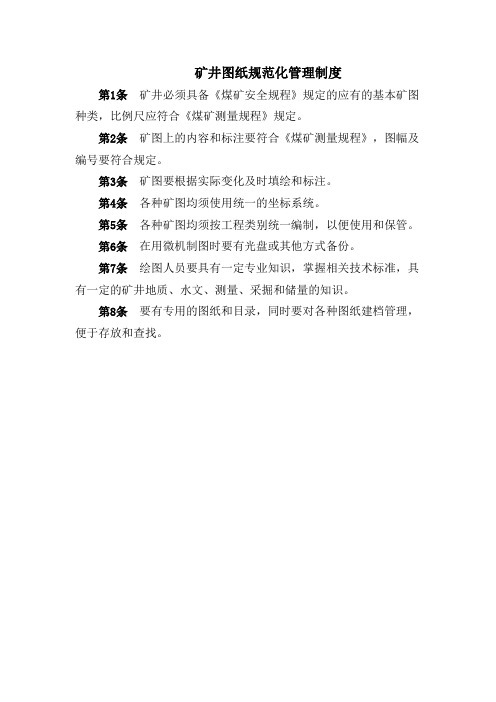 矿井图纸规范化管理制度

第1条　矿井必须具备《煤矿安全规程》规定的应有的基本矿图种类，比例尺应符合《煤矿测量规程》规定。

第2条　矿图上的内容和标注要符合《煤矿测量规程》，图幅及编号要符合规定。

第3条　矿图要根据实际变化及时填绘和标注。

第4条　各种矿图均须使用统一的坐标系统。

第5条　各种矿图均须按工程类别统一编制，以便使用和保管。

第6条　在用微机制图时要有光盘或其他方式备份。

第7条　绘图人员要具有一定专业知识，掌握相关技术标准，具有一定的矿井地质、水文、测量、采掘和储量的知识。

第8条　要有专用的图纸和目录，同时要对各种图纸建档管理，便于存放和查找。